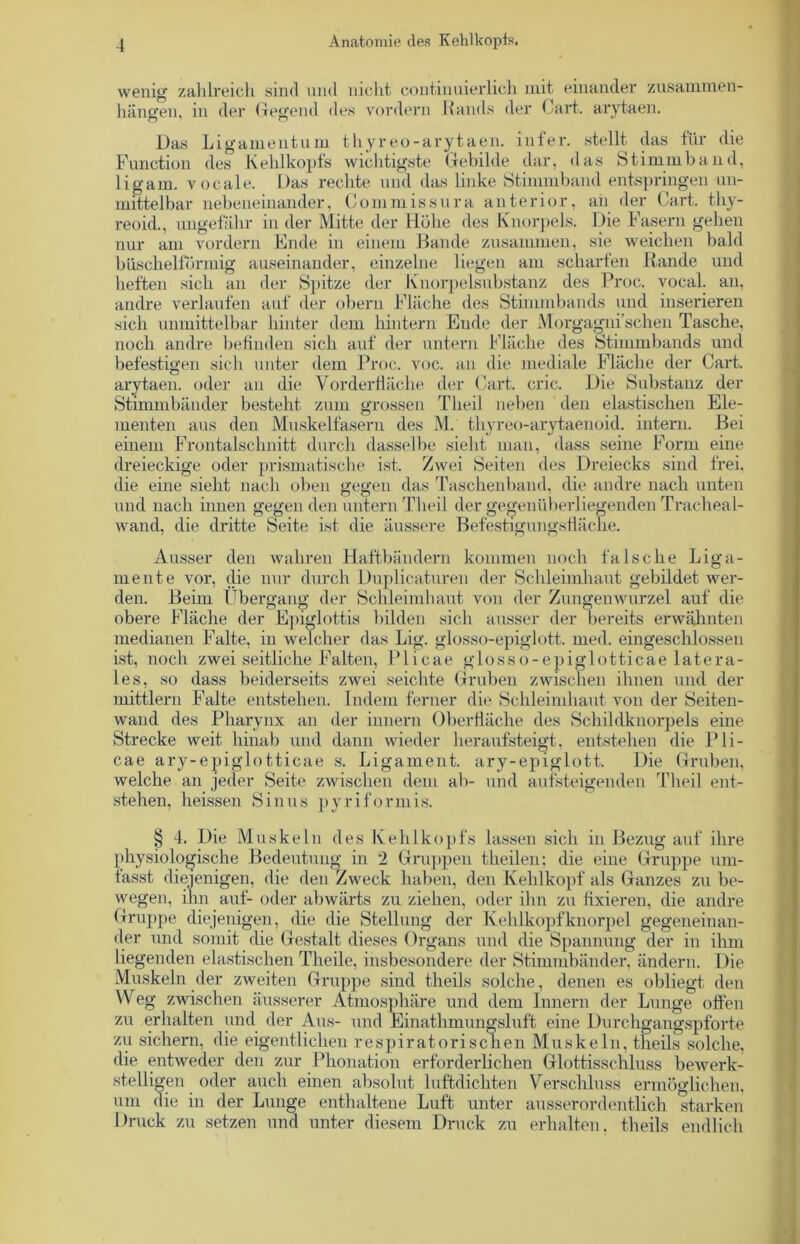 4 Anatomie des Kehlkopfs.

wenig zahlreich sind und nicht continuierlich mit einander zusammenhängen, in der Gegend des vordern Rands der Cart. arytaen.

Das Ligamentum thyreo-arytaen. infer. stellt das für die Function des Kehlkopfs wichtigste Gebilde dar, das Stimmband, ligam. vocale. Das rechte und das linke Stimmband entspringen unmittelbar nebeneinander, Commissura anterior, an der Cart. thyreoid., ungefähr in der Mitte der Höhe des Knorpels. Die Fasern gehen nur am vordern Ende in einem Bande zusammen, sie weichen bald büschelförmig auseinander, einzelne liegen am scharfen Rande und heften sich an der Spitze der Knorpelsubstanz des Proc. vocal. an, andre verlaufen auf der obern Fläche des Stimmbands und inserieren sich unmittelbar hinter dem hintern Ende der Morgagni'schen Tasche, noch andre befinden sich auf der untern Fläche des Stimmbands und befestigen sich unter dem Proc. voc. an die mediale Fläche der Cart. arytaen. oder an die Vorderfläche der Cart. cric. Die Substanz der Stimmbänder besteht zum grossen Theil neben den elastischen Elementen aus den Muskelfasern des M. thyreo-arytaenoid. intern. Bei einem Frontalschnitt durch dasselbe sieht man, dass seine Form eine dreieckige oder prismatische ist. Zwei Seiten des Dreiecks sind frei, die eine sieht nach oben gegen das Taschenband, die andre nach unten und nach innen gegen den untern Theil der gegenüberliegenden Trachealwand, die dritte Seite ist die äussere Befestigungsfläche.

Ausser den wahren Haftbändern kommen noch falsche Ligamente vor, die nur durch Duplicaturen der Schleimhaut gebildet werden. Beim Übergang der Schleimhaut von der Zungenwurzel auf die obere Fläche der Epiglottis bilden sich ausser der bereits erwähnten medianen Falte, in welcher das Lig. glosso-epiglott. med. eingeschlossen ist, noch zwei seitliche Falten, Plicae glosso-epiglotticae laterales, so dass beiderseits zwei seichte Gruben zwischen ihnen und der mittlern Falte entstehen. Indem ferner die Schleimhaut von der Seitenwand des Pharynx an der innern Oberfläche des Schildknorpels eine Strecke weit hinab und dann wieder heraufsteigt, entstehen die Plicae ary-epiglotticae s. Ligament. ary-epiglott. Die Gruben, welche an jeder Seite zwischen dem ab- und aufsteigenden Theil entstehen, heissen Sinus pyriformis.

§ 4. Die Muskeln des Kehlkopfs lassen sich in Bezug auf ihre physiologische Bedeutung in 2 Gruppen theilen; die eine Gruppe umfasst diejenigen, die den Zweck haben, den Kehlkopf als Ganzes zu bewegen, ihn auf- oder abwärts zu ziehen, oder ihn zu fixieren, die andre Gruppe diejenigen, die die Stellung der Kehlkopfknorpel gegeneinander und somit die Gestalt dieses Organs und die Spannung der in ihm liegenden elastischen Theile, insbesondere der Stimmbänder, ändern. Die Muskeln der zweiten Gruppe sind theils solche, denen es obliegt den Weg zwischen äusserer Atmosphäre und dem Innern der Lunge offen zu erhalten und der Aus- und Einathmungsluft eine Durchgangspforte zu sichern, die eigentlichen respiratorischen Muskeln, theils solche, die entweder den zur Phonation erforderlichen Glottisschluss bewerkstelligen oder auch einen absolut luftdichten Verschluss ermöglichen, um die in der Lunge enthaltene Luft unter ausserordentlich starken Druck zu setzen und unter diesem Druck zu erhalten, theils endlich